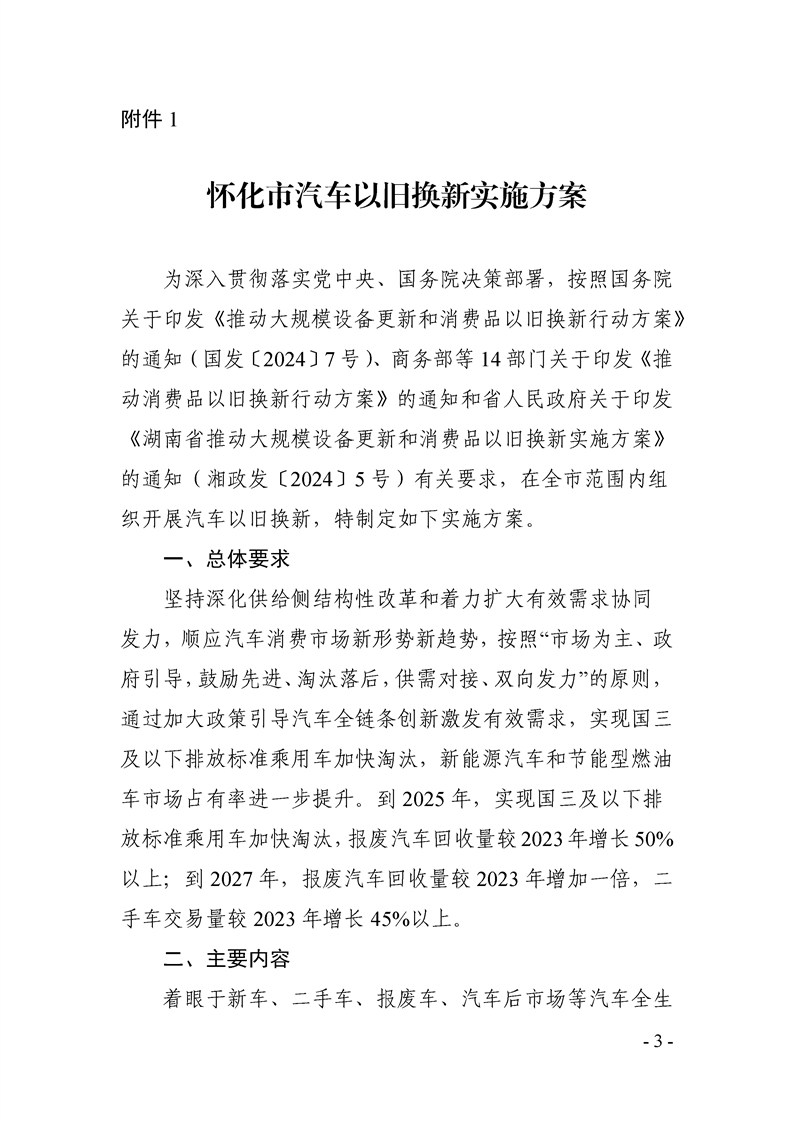 附件 1

怀化市汽车以旧换新实施方案

为深入贯彻落实党中央、国务院决策部署，按照国务院关于印发《推动大规模设备更新和消费品以旧换新行动方案》的通知（国发〔2024〕7 号）、商务部等 14 部门关于印发《推动消费品以旧换新行动方案》的通知和省人民政府关于印发《湖南省推动大规模设备更新和消费品以旧换新实施方案》的通知（湘政发〔2024〕5 号）有关要求，在全市范围内组织开展汽车以旧换新，特制定如下实施方案。

一、总体要求

坚持深化供给侧结构性改革和着力扩大有效需求协同发力，顺应汽车消费市场新形势新趋势，按照“市场为主、政府引导，鼓励先进、淘汰落后，供需对接、双向发力”的原则，通过加大政策引导汽车全链条创新激发有效需求，实现国三及以下排放标准乘用车加快淘汰，新能源汽车和节能型燃油车市场占有率进一步提升。到 2025 年，实现国三及以下排放标准乘用车加快淘汰，报废汽车回收量较 2023 年增长 50%以上；到 2027 年，报废汽车回收量较 2023 年增加一倍，二手车交易量较 2023 年增长 45%以上。

二、主要内容

着眼于新车、二手车、报废车、汽车后市场等汽车全生

- 3 -